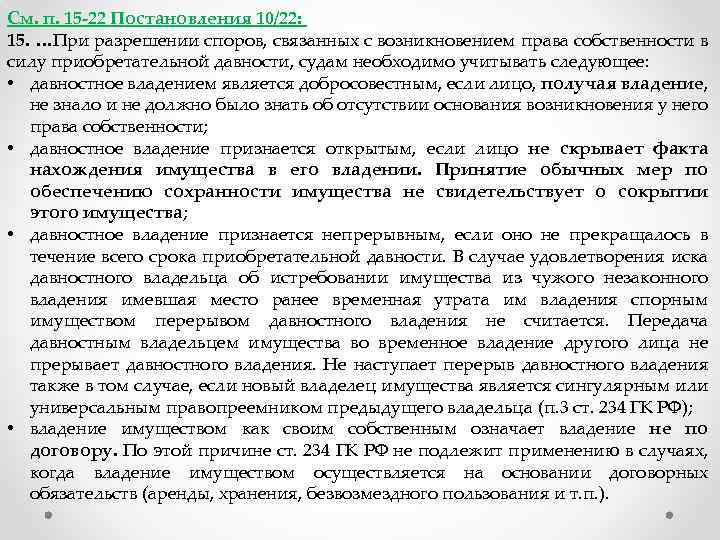 См. п. 15-22 Постановления 10/22:
15. …При разрешении споров, связанных с возникновением права собственности в силу приобретательной давности, судам необходимо учитывать следующее:
• давностное владением является добросовестным, если лицо, получая владение, не знало и не должно было знать об отсутствии основания возникновения у него права собственности;
• давностное владение признается открытым, если лицо не скрывает факта нахождения имущества в его владении. Принятие обычных мер по обеспечению сохранности имущества не свидетельствует о сокрытии этого имущества;
• давностное владение признается непрерывным, если оно не прекращалось в течение всего срока приобретательной давности. В случае удовлетворения иска давностного владельца об истребовании имущества из чужого незаконного владения имевшая место ранее временная утрата им владения спорным имуществом перерывом давностного владения не считается. Передача давностным владельцем имущества во временное владение другого лица не прерывает давностного владения. Не наступает перерыв давностного владения также в том случае, если новый владелец имущества является сингулярным или универсальным правопреемником предыдущего владельца (п.3 ст. 234 ГК РФ);
• владение имуществом как своим собственным означает владение не по договору. По этой причине ст. 234 ГК РФ не подлежит применению в случаях, когда владение имуществом осуществляется на основании договорных обязательств (аренды, хранения, безвозмездного пользования и т.п.).